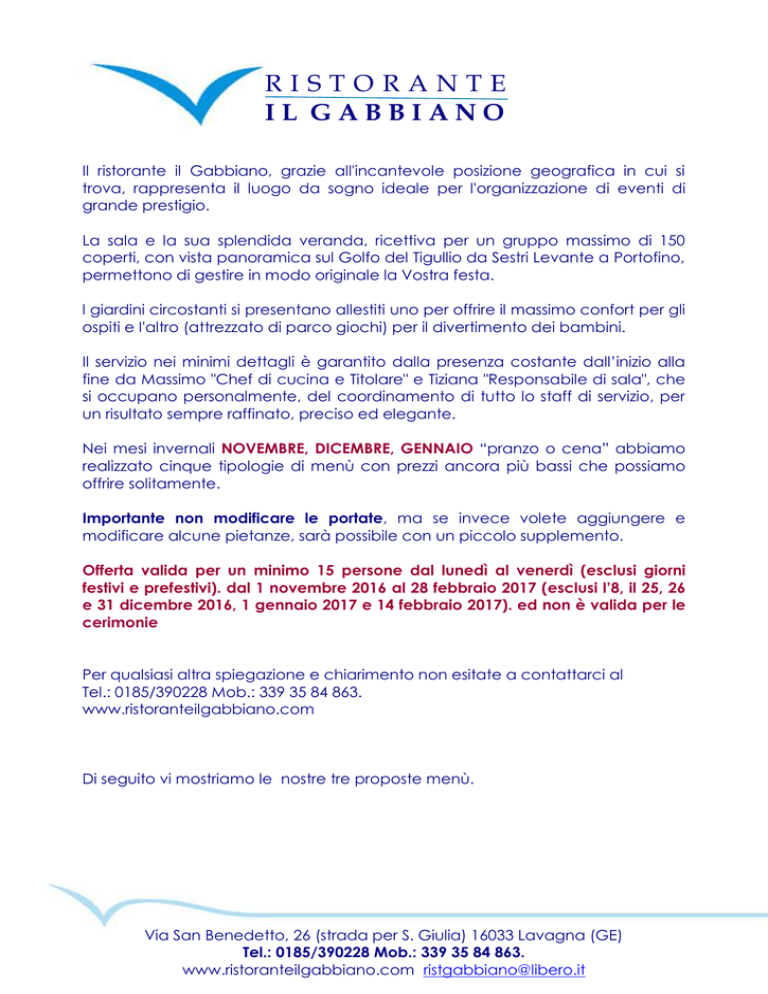 RISTORANTE
IL GABBIANO

Il ristorante il Gabbiano, grazie all'incantevole posizione geografica in cui si trova, rappresenta il luogo da sogno ideale per l'organizzazione di eventi di grande prestigio.

La sala e la sua splendida veranda, ricettiva per un gruppo massimo di 150 coperti, con vista panoramica sul Golfo del Tigullio da Sestri Levante a Portofino, permettono di gestire in modo originale la Vostra festa.

I giardini circostanti si presentano allestiti uno per offrire il massimo confort per gli ospiti e l'altro (attrezzato di parco giochi) per il divertimento dei bambini.

Il servizio nei minimi dettagli è garantito dalla presenza costante dall'inizio alla fine da Massimo "Chef di cucina e Titolare" e Tiziana "Responsabile di sala", che si occupano personalmente, del coordinamento di tutto lo staff di servizio, per un risultato sempre raffinato, preciso ed elegante.

Nei mesi invernali NOVEMBRE, DICEMBRE, GENNAIO "pranzo o cena" abbiamo realizzato cinque tipologie di menù con prezzi ancora più bassi che possiamo offrire solitamente.

Importante non modificare le portate, ma se invece volete aggiungere e modificare alcune pietanze, sarà possibile con un piccolo supplemento.

Offerta valida per un minimo 15 persone dal lunedì al venerdì (esclusi giorni festivi e prefestivi). dal 1 novembre 2016 al 28 febbraio 2017 (esclusi l'8, il 25, 26 e 31 dicembre 2016, 1 gennaio 2017 e 14 febbraio 2017). ed non è valida per le cerimonie

Per qualsiasi altra spiegazione e chiarimento non esitate a contattarci al
Tel.: 0185/390228 Mob.: 339 35 84 863.
www.ristoranteilgabbiano.com

Di seguito vi mostriamo le nostre tre proposte menù.

Via San Benedetto, 26 (strada per S. Giulia) 16033 Lavagna (GE)
Tel.: 0185/390228 Mob.: 339 35 84 863.
www.ristoranteilgabbiano.com ristgabbiano@libero.it